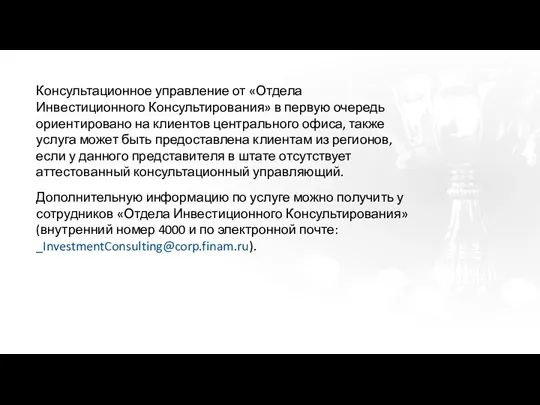 Консультационное управление от «Отдела Инвестиционного Консультирования» в первую очередь ориентировано на клиентов центрального офиса, также услуга может быть предоставлена клиентам из регионов, если у данного представителя в штате отсутствует аттестованный консультационный управляющий.

Дополнительную информацию по услуге можно получить у сотрудников «Отдела Инвестиционного Консультирования» (внутренний номер 4000 и по электронной почте: _InvestmentConsulting@corp.finam.ru).